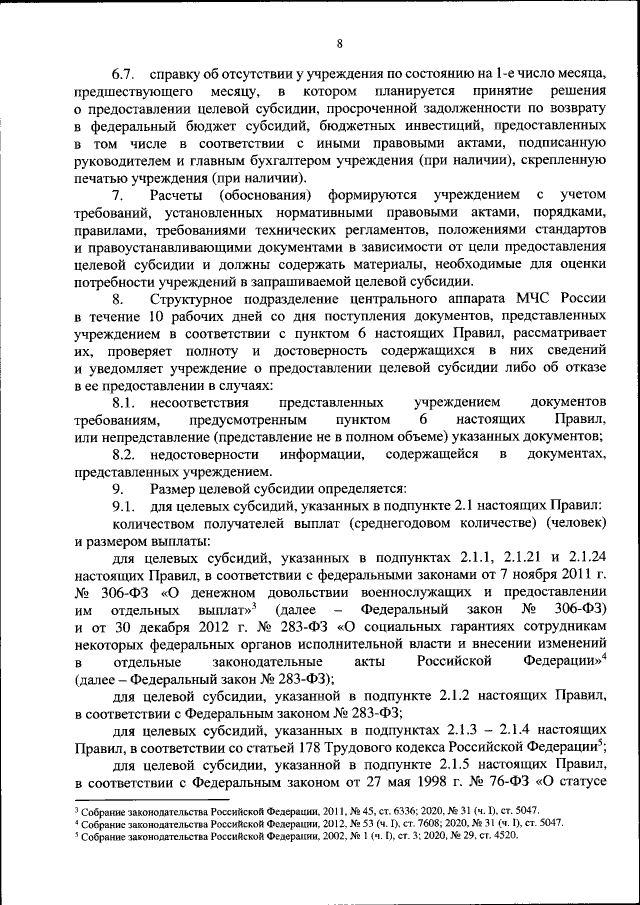 8

6.7. справку об отсутствии у учреждения по состоянию на 1-е число месяца, предшествующего месяцу, в котором планируется принятие решения о предоставлении целевой субсидии, просроченной задолженности по возврату в федеральный бюджет субсидий, бюджетных инвестиций, предоставленных в том числе в соответствии с иными правовыми актами, подписанную руководителем и главным бухгалтером учреждения (при наличии), скрепленную печатью учреждения (при наличии).

7. Расчеты (обоснования) формируются учреждением с учетом требований, установленных нормативными правовыми актами, порядками, правилами, требованиями технических регламентов, положениями стандартов и правоустанавливающими документами в зависимости от цели предоставления целевой субсидии и должны содержать материалы, необходимые для оценки потребности учреждений в запрашиваемой целевой субсидии.

8. Структурное подразделение центрального аппарата МЧС России в течение 10 рабочих дней со дня поступления документов, представленных учреждением в соответствии с пунктом 6 настоящих Правил, рассматривает их, проверяет полноту и достоверность содержащихся в них сведений и уведомляет учреждение о предоставлении целевой субсидии либо об отказе в ее предоставлении в случаях:

8.1. несоответствия представленных учреждением документов требованиям, предусмотренным пунктом 6 настоящих Правил, или непредставление (представление не в полном объеме) указанных документов;

8.2. недостоверности информации, содержащейся в документах, представленных учреждением.

9. Размер целевой субсидии определяется:

9.1. для целевых субсидий, указанных в подпункте 2.1 настоящих Правил:

количеством получателей выплат (среднегодовом количестве) (человек) и размером выплаты:

для целевых субсидий, указанных в подпунктах 2.1.1, 2.1.21 и 2.1.24 настоящих Правил, в соответствии с федеральными законами от 7 ноября 2011 г. № 306-ФЗ «О денежном довольствии военнослужащих и предоставлении им отдельных выплат»$^3$ (далее – Федеральный закон № 306-ФЗ) и от 30 декабря 2012 г. № 283-ФЗ «О социальных гарантиях сотрудникам некоторых федеральных органов исполнительной власти и внесении изменений в отдельные законодательные акты Российской Федерации»$^4$ (далее – Федеральный закон № 283-ФЗ);

для целевой субсидии, указанной в подпункте 2.1.2 настоящих Правил, в соответствии с Федеральным законом № 283-ФЗ;

для целевых субсидий, указанных в подпунктах 2.1.3 – 2.1.4 настоящих Правил, в соответствии со статьей 178 Трудового кодекса Российской Федерации$^5$;

для целевой субсидии, указанной в подпункте 2.1.5 настоящих Правил, в соответствии с Федеральным законом от 27 мая 1998 г. № 76-ФЗ «О статусе

$^3$ Собрание законодательства Российской Федерации, 2011, № 45, ст. 6336; 2020, № 31 (ч. I), ст. 5047.
$^4$ Собрание законодательства Российской Федерации, 2012, № 53 (ч. I), ст. 7608; 2020, № 31 (ч. I), ст. 5047.
$^5$ Собрание законодательства Российской Федерации, 2002, № 1 (ч. I), ст. 3; 2020, № 29, ст. 4520.